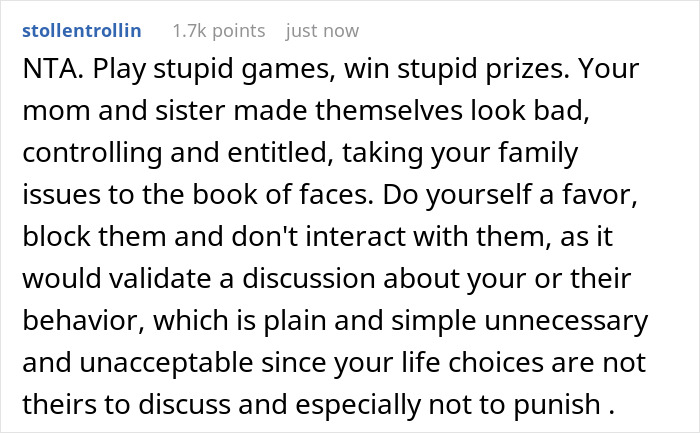 stollentrollin 1.7k points just now

NTA. Play stupid games, win stupid prizes. Your mom and sister made themselves look bad, controlling and entitled, taking your family issues to the book of faces. Do yourself a favor, block them and don't interact with them, as it would validate a discussion about your or their behavior, which is plain and simple unnecessary and unacceptable since your life choices are not theirs to discuss and especially not to punish .